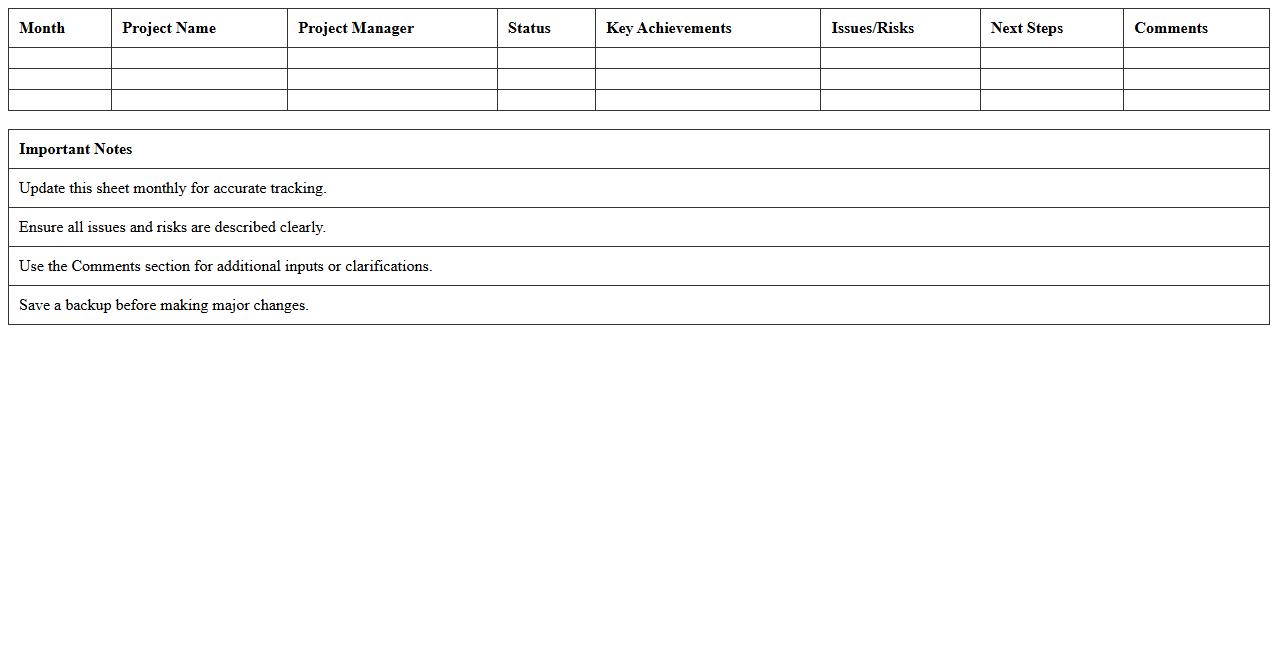 | Month | Project Name | Project Manager | Status | Key Achievements | Issues/Risks | Next Steps | Comments |
|---|---|---|---|---|---|---|---|
|  |  |  |  |  |  |  |  |
|  |  |  |  |  |  |  |  |
|  |  |  |  |  |  |  |  |

| Important Notes |
|---|
| Update this sheet monthly for accurate tracking. |
| Ensure all issues and risks are described clearly. |
| Use the Comments section for additional inputs or clarifications. |
| Save a backup before making major changes. |